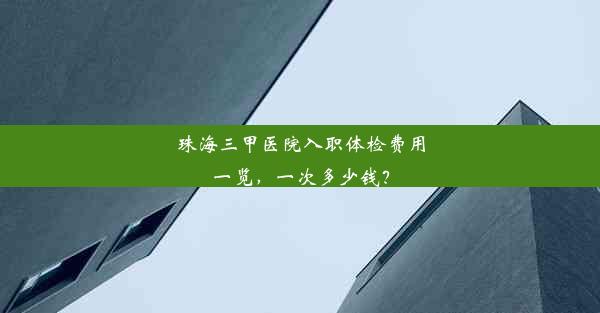 珠海三甲医院入职体检费用一览，一次多少钱？